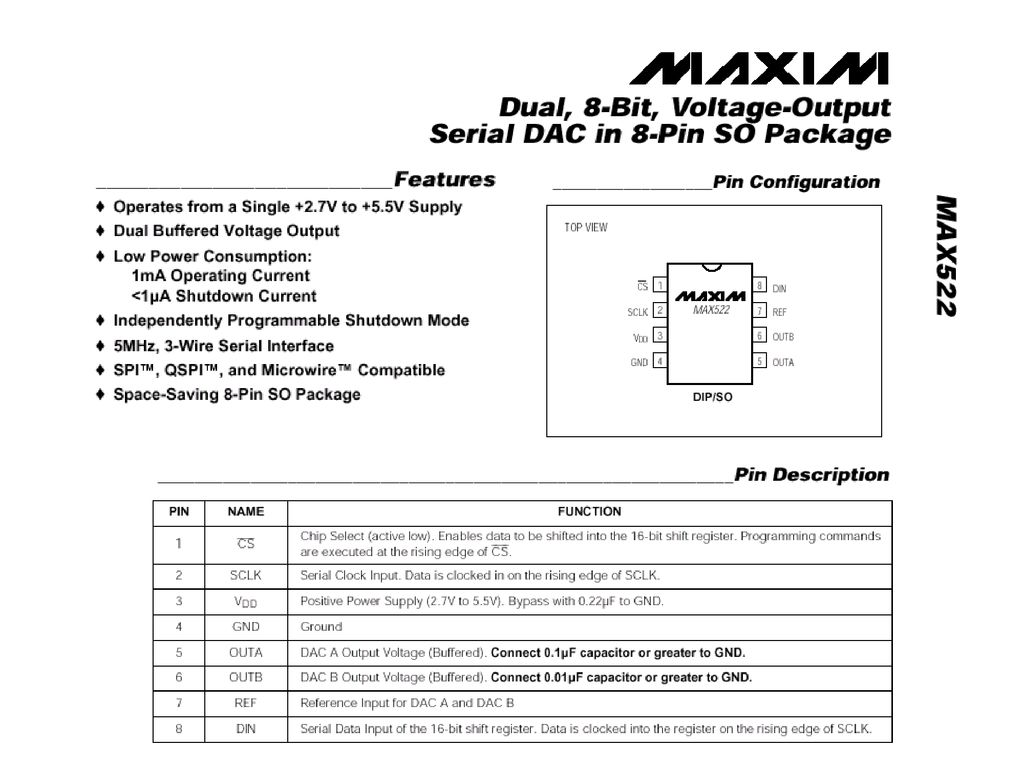 MAXIM

Dual, 8-Bit, Voltage-Output Serial DAC in 8-Pin SO Package

MAX522

Features

♦ Operates from a Single +2.7V to +5.5V Supply

♦ Dual Buffered Voltage Output

♦ Low Power Consumption:
1mA Operating Current
<1µA Shutdown Current

♦ Independently Programmable Shutdown Mode

♦ 5MHz, 3-Wire Serial Interface

♦ SPI™, QSPI™, and Microwire™ Compatible

♦ Space-Saving 8-Pin SO Package

Pin Configuration

TOP VIEW

$\overline{CS}$ 1
SCLK 2
$V_{DD}$ 3
GND 4

MAXIM
MAX522

8 DIN
7 REF
6 OUTB
5 OUTA

DIP/SO

Pin Description

| PIN | NAME | FUNCTION |
|---|---|---|
| 1 | $\overline{CS}$ | Chip Select (active low). Enables data to be shifted into the 16-bit shift register. Programming commands are executed at the rising edge of $\overline{CS}$. |
| 2 | SCLK | Serial Clock Input. Data is clocked in on the rising edge of SCLK. |
| 3 | $V_{DD}$ | Positive Power Supply (2.7V to 5.5V). Bypass with 0.22µF to GND. |
| 4 | GND | Ground |
| 5 | OUTA | DAC A Output Voltage (Buffered). Connect 0.1µF capacitor or greater to GND. |
| 6 | OUTB | DAC B Output Voltage (Buffered). Connect 0.01µF capacitor or greater to GND. |
| 7 | REF | Reference Input for DAC A and DAC B |
| 8 | DIN | Serial Data Input of the 16-bit shift register. Data is clocked into the register on the rising edge of SCLK. |